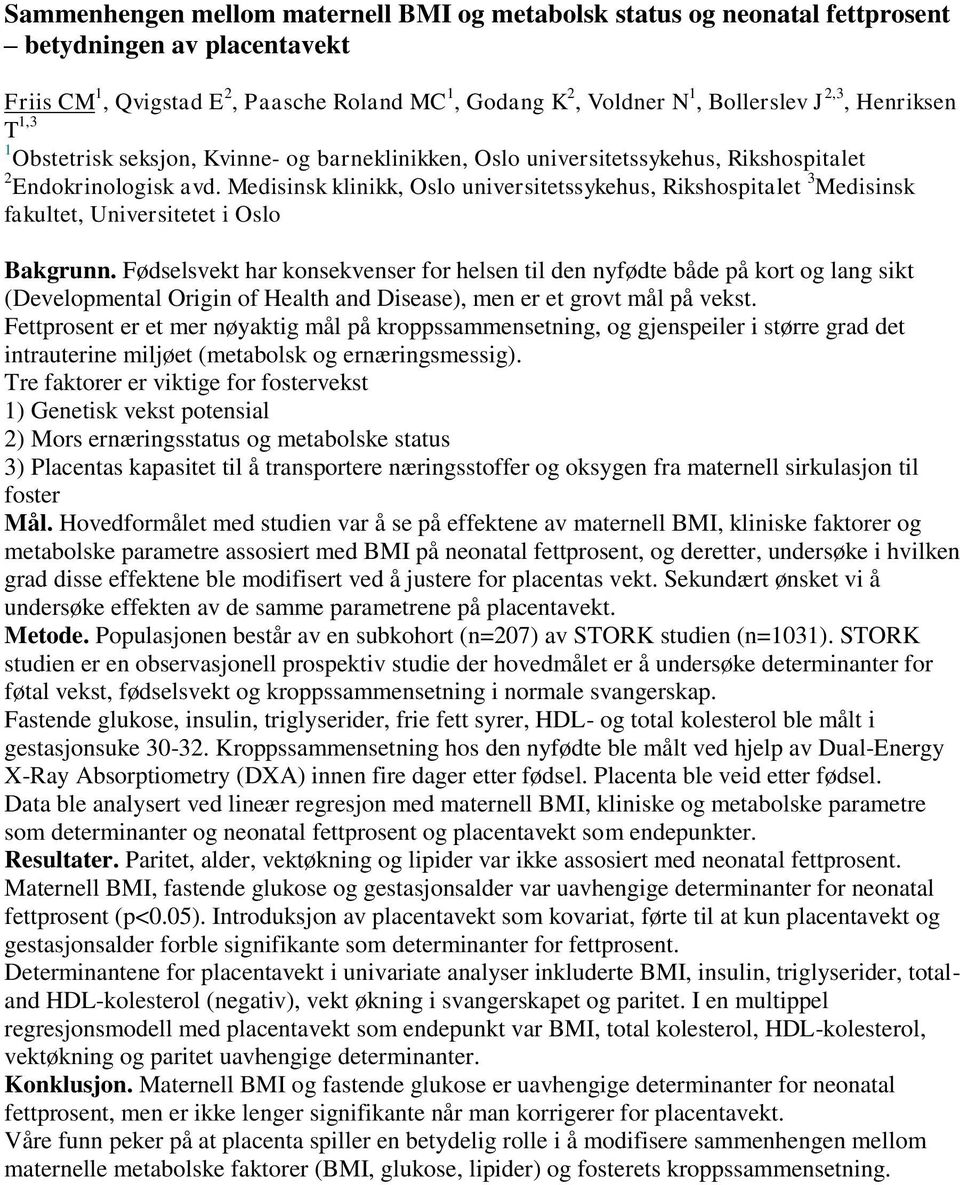 Sammenhengen mellom maternell BMI og metabolsk status og neonatal fettprosent – betydningen av placentavekt

Friis CM$^1$, Qvigstad E$^2$, Paasche Roland MC$^1$, Godang K$^2$, Voldner N$^1$, Bollerslev J$^{2,3}$, Henriksen T$^{1,3}$
$^1$Obstetrisk seksjon, Kvinne- og barneklinikken, Oslo universitetssykehus, Rikshospitalet $^2$Endokrinologisk avd. Medisinsk klinikk, Oslo universitetssykehus, Rikshospitalet $^3$Medisinsk fakultet, Universitetet i Oslo

Bakgrunn. Fødselsvekt har konsekvenser for helsen til den nyfødte både på kort og lang sikt (Developmental Origin of Health and Disease), men er et grovt mål på vekst.
Fettprosent er et mer nøyaktig mål på kroppssammensetning, og gjenspeiler i større grad det intrauterine miljøet (metabolsk og ernæringsmessig).
Tre faktorer er viktige for fostervekst
1) Genetisk vekst potensial
2) Mors ernæringsstatus og metabolske status
3) Placentas kapasitet til å transportere næringsstoffer og oksygen fra maternell sirkulasjon til foster
Mål. Hovedformålet med studien var å se på effektene av maternell BMI, kliniske faktorer og metabolske parametre assosiert med BMI på neonatal fettprosent, og deretter, undersøke i hvilken grad disse effektene ble modifisert ved å justere for placentas vekt. Sekundært ønsket vi å undersøke effekten av de samme parametrene på placentavekt.
Metode. Populasjonen består av en subkohort (n=207) av STORK studien (n=1031). STORK studien er en observasjonell prospektiv studie der hovedmålet er å undersøke determinanter for føtal vekst, fødselsvekt og kroppssammensetning i normale svangerskap.
Fastende glukose, insulin, triglyserider, frie fett syrer, HDL- og total kolesterol ble målt i gestasjonsuke 30-32. Kroppssammensetning hos den nyfødte ble målt ved hjelp av Dual-Energy X-Ray Absorptiometry (DXA) innen fire dager etter fødsel. Placenta ble veid etter fødsel.
Data ble analysert ved lineær regresjon med maternell BMI, kliniske og metabolske parametre som determinanter og neonatal fettprosent og placentavekt som endepunkter.
Resultater. Paritet, alder, vektøkning og lipider var ikke assosiert med neonatal fettprosent.
Maternell BMI, fastende glukose og gestasjonsalder var uavhengige determinanter for neonatal fettprosent (p<0.05). Introduksjon av placentavekt som kovariat, førte til at kun placentavekt og gestasjonsalder forble signifikante som determinanter for fettprosent.
Determinantene for placentavekt i univariate analyser inkluderte BMI, insulin, triglyserider, total- and HDL-kolesterol (negativ), vekt økning i svangerskapet og paritet. I en multippel regresjonsmodell med placentavekt som endepunkt var BMI, total kolesterol, HDL-kolesterol, vektøkning og paritet uavhengige determinanter.
Konklusjon. Maternell BMI og fastende glukose er uavhengige determinanter for neonatal fettprosent, men er ikke lenger signifikante når man korrigerer for placentavekt.
Våre funn peker på at placenta spiller en betydelig rolle i å modifisere sammenhengen mellom maternelle metabolske faktorer (BMI, glukose, lipider) og fosterets kroppssammensetning.